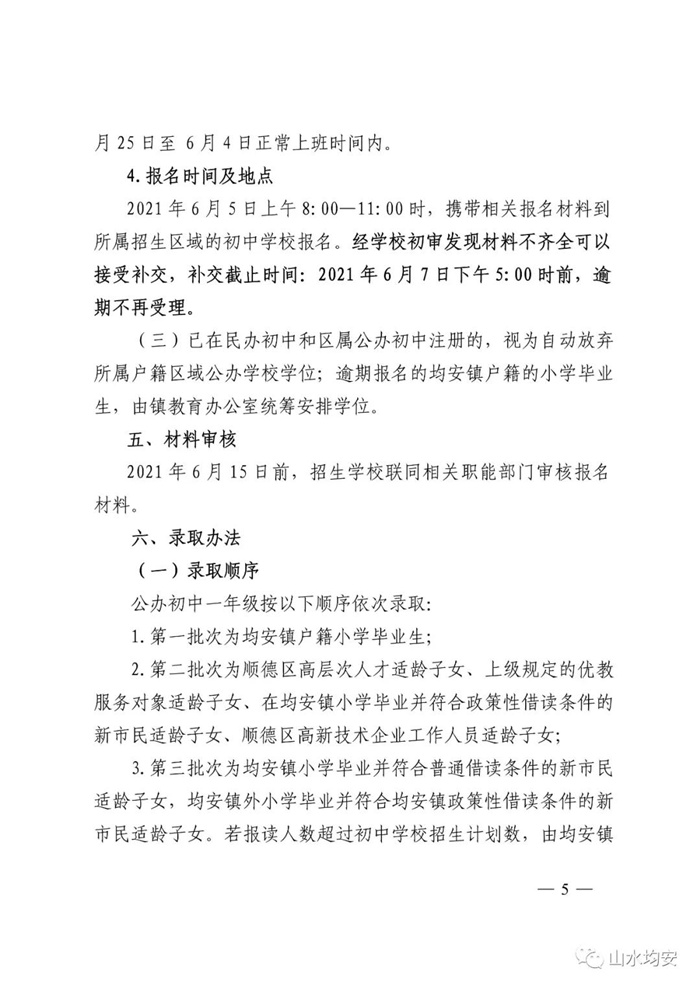 月 25 日至 6 月 4 日正常上班时间内。

4. 报名时间及地点

2021 年 6 月 5 日上午 8:00—11:00 时，携带相关报名材料到所属招生区域的初中学校报名。经学校初审发现材料不齐全可以接受补交，补交截止时间：2021 年 6 月 7 日下午 5:00 时前，逾期不再受理。

（三）已在民办初中和区属公办初中注册的，视为自动放弃所属户籍区域公办学校学位；逾期报名的均安镇户籍的小学毕业生，由镇教育办公室统筹安排学位。

五、材料审核

2021 年 6 月 15 日前，招生学校联同相关职能部门审核报名材料。

六、录取办法

（一）录取顺序

公办初中一年级按以下顺序依次录取：

1. 第一批次为均安镇户籍小学毕业生；

2. 第二批次为顺德区高层次人才适龄子女、上级规定的优教服务对象适龄子女、在均安镇小学毕业并符合政策性借读条件的新市民适龄子女、顺德区高新技术企业工作人员适龄子女；

3. 第三批次为均安镇小学毕业并符合普通借读条件的新市民适龄子女，均安镇外小学毕业并符合均安镇政策性借读条件的新市民适龄子女。若报读人数超过初中学校招生计划数，由均安镇

— 5 —

山水均安